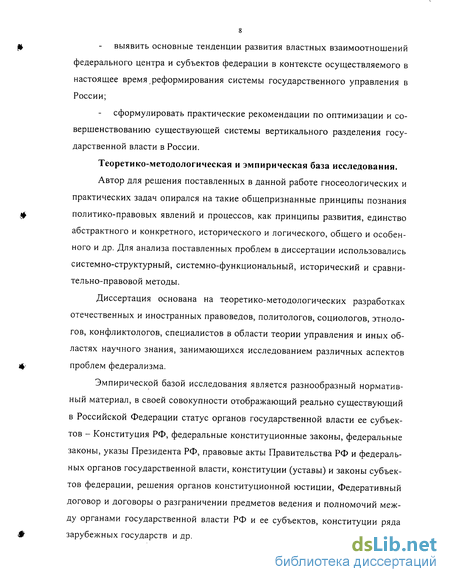 8

- выявить основные тенденции развития властных взаимоотношений федерального центра и субъектов федерации в контексте осуществляемого в настоящее время реформирования системы государственного управления в России;

- сформулировать практические рекомендации по оптимизации и совершенствованию существующей системы вертикального разделения государственной власти в России.

Теоретико-методологическая и эмпирическая база исследования.

Автор для решения поставленных в данной работе гносеологических и практических задач опирался на такие общепризнанные принципы познания политико-правовых явлений и процессов, как принципы развития, единство абстрактного и конкретного, исторического и логического, общего и особенного и др. Для анализа поставленных проблем в диссертации использовались системно-структурный, системно-функциональный, исторический и сравнительно-правовой методы.

Диссертация основана на теоретико-методологических разработках отечественных и иностранных правоведов, политологов, социологов, этнологов, конфликтологов, специалистов в области теории управления и иных областях научного знания, занимающихся исследованием различных аспектов проблем федерализма.

Эмпирической базой исследования является разнообразный нормативный материал, в своей совокупности отображающий реально существующий в Российской Федерации статус органов государственной власти ее субъектов – Конституция РФ, федеральные конституционные законы, федеральные законы, указы Президента РФ, правовые акты Правительства РФ и федеральных органов государственной власти, конституции (уставы) и законы субъектов федерации, решения органов конституционной юстиции, Федеративный договор и договоры о разграничении предметов ведения и полномочий между органами государственной власти РФ и ее субъектов, конституции ряда зарубежных государств и др.

dsLib.net
библиотека диссертаций